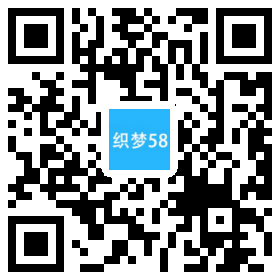 织梦58